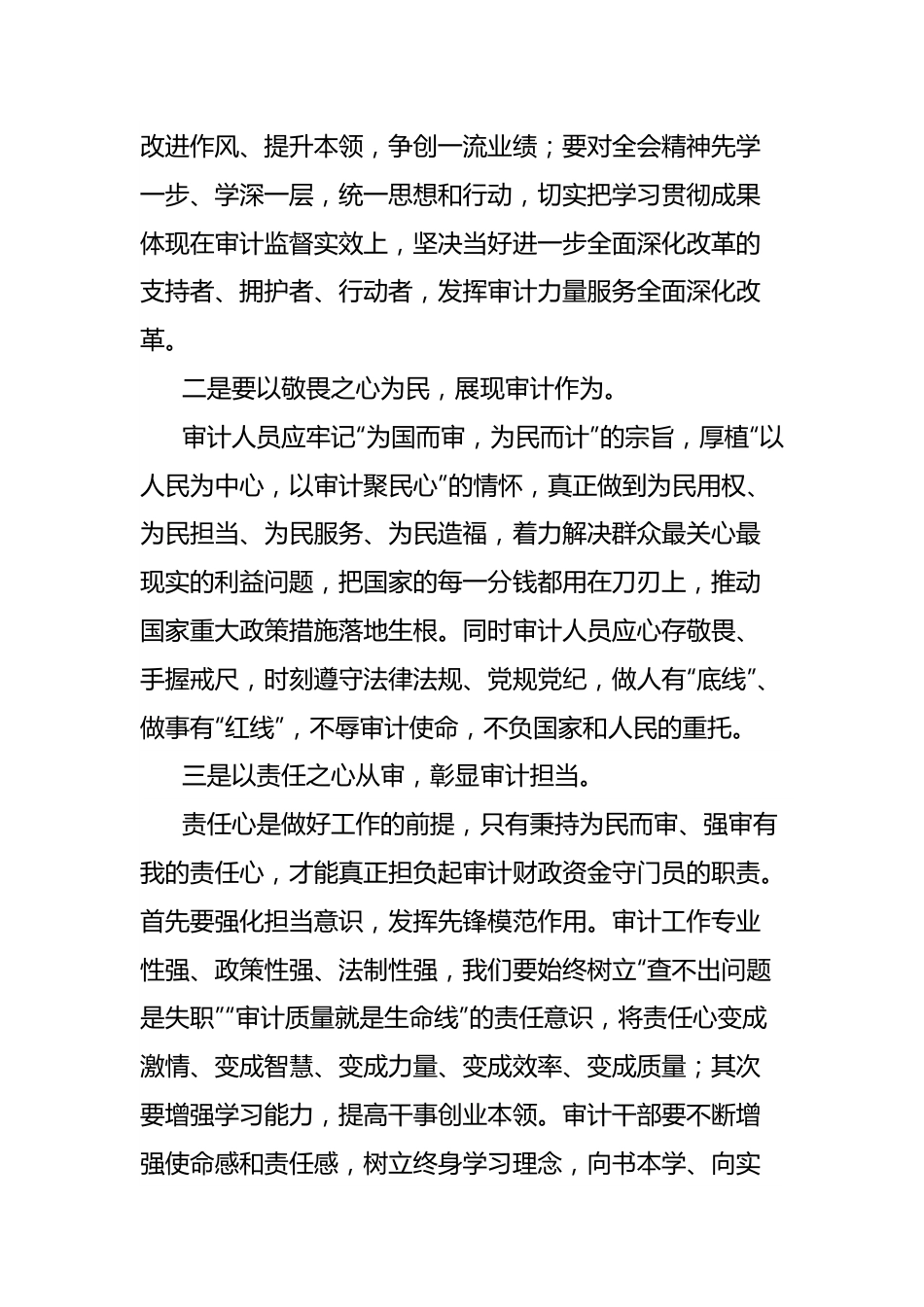 改进作风、提升本领，争创一流业绩；要对全会精神先学一步、学深一层，统一思想和行动，切实把学习贯彻成果体现在审计监督实效上，坚决当好进一步全面深化改革的支持者、拥护者、行动者，发挥审计力量服务全面深化改革。

二是要以敬畏之心为民，展现审计作为。

审计人员应牢记“为国而审，为民而计”的宗旨，厚植“以人民为中心，以审计聚民心”的情怀，真正做到为民用权、为民担当、为民服务、为民造福，着力解决群众最关心最现实的利益问题，把国家的每一分钱都用在刀刃上，推动国家重大政策措施落地生根。同时审计人员应心存敬畏、手握戒尺，时刻遵守法律法规、党规党纪，做人有“底线”、做事有“红线”，不辱审计使命，不负国家和人民的重托。

三是以责任之心从审，彰显审计担当。

责任心是做好工作的前提，只有秉持为民而审、强审有我的责任心，才能真正担负起审计财政资金守门员的职责。首先要强化担当意识，发挥先锋模范作用。审计工作专业性强、政策性强、法制性强，我们要始终树立“查不出问题是失职”“审计质量就是生命线”的责任意识，将责任心变成激情、变成智慧、变成力量、变成效率、变成质量；其次要增强学习能力，提高干事创业本领。审计干部要不断增强使命感和责任感，树立终身学习理念，向书本学、向实